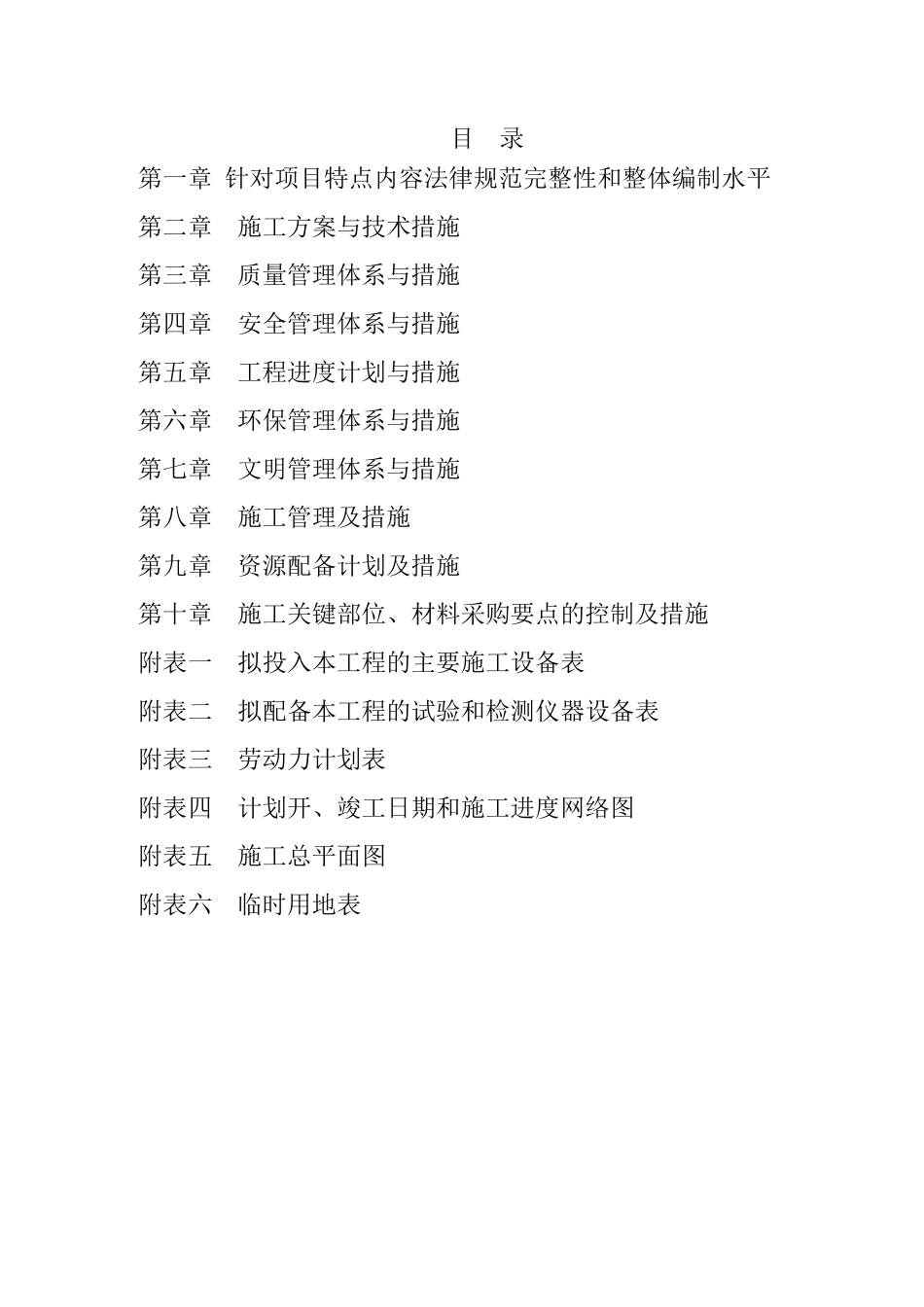 目 录

第一章 针对项目特点内容法律规范完整性和整体编制水平

第二章 施工方案与技术措施

第三章 质量管理体系与措施

第四章 安全管理体系与措施

第五章 工程进度计划与措施

第六章 环保管理体系与措施

第七章 文明管理体系与措施

第八章 施工管理及措施

第九章 资源配备计划及措施

第十章 施工关键部位、材料采购要点的控制及措施

附表一 拟投入本工程的主要施工设备表

附表二 拟配备本工程的试验和检测仪器设备表

附表三 劳动力计划表

附表四 计划开、竣工日期和施工进度网络图

附表五 施工总平面图

附表六 临时用地表